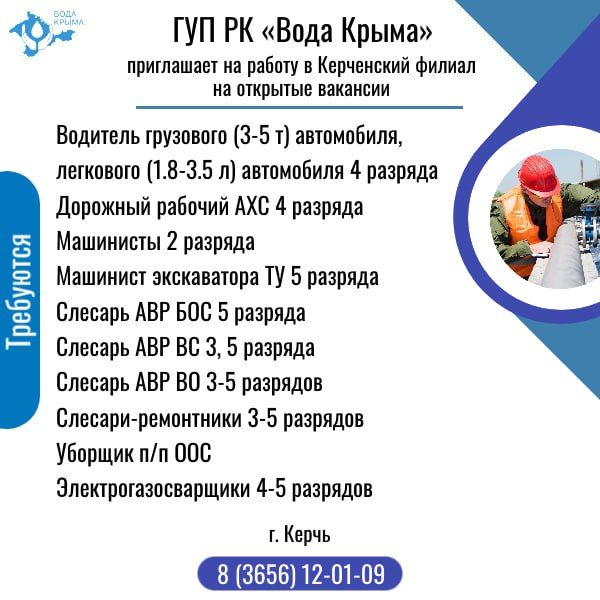 ВОДА КРЫМА

ГУП РК «Вода Крыма»

приглашает на работу в Керченский филиал на открытые вакансии

Требуются

Водитель грузового (3-5 т) автомобиля, легкового (1.8-3.5 л) автомобиля 4 разряда
Дорожный рабочий АХС 4 разряда
Машинисты 2 разряда
Машинист экскаватора ТУ 5 разряда
Слесарь АВР БОС 5 разряда
Слесарь АВР ВС 3, 5 разряда
Слесарь АВР ВО 3-5 разрядов
Слесари-ремонтники 3-5 разрядов
Уборщик п/п ООС
Электрогазосварщики 4-5 разрядов

г. Керчь

8 (3656) 12-01-09